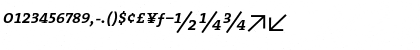 0123456789,-.()$¢£¥ƒ−½¼¾↗↙